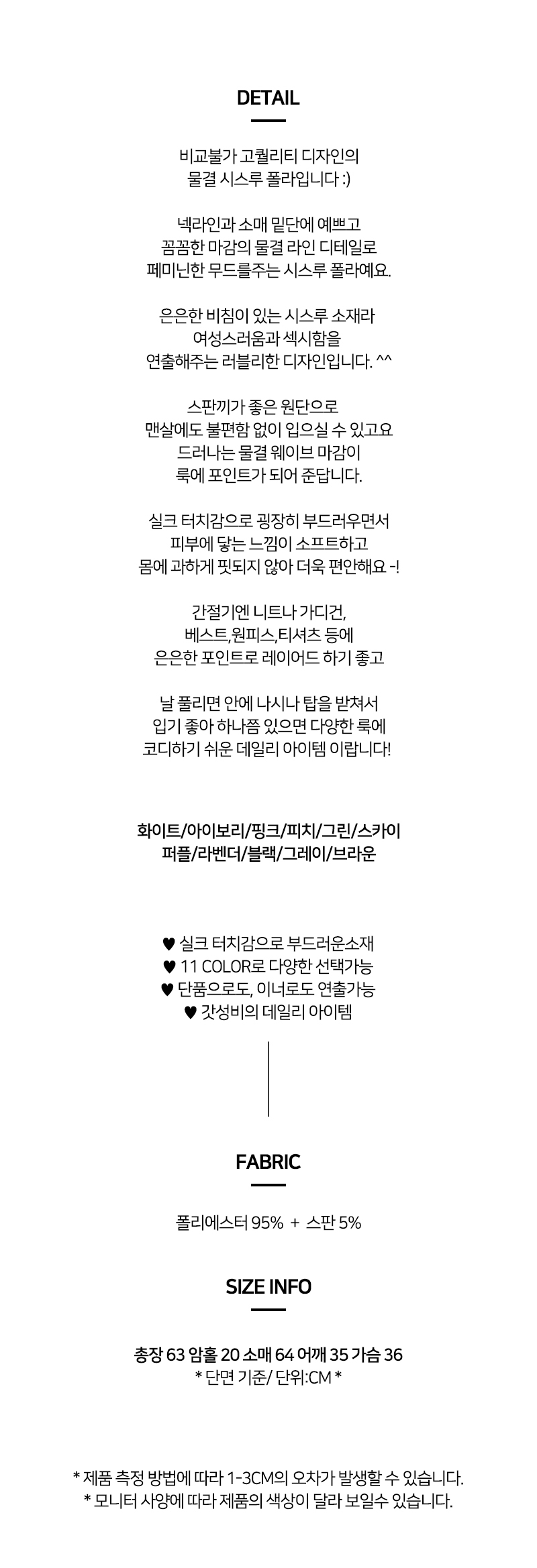 DETAIL

비교불가 고퀄리티 디자인의
물결 시스루 폴라입니다 :)

넥라인과 소매 밑단에 예쁘고
꼼꼼한 마감의 물결 라인 디테일로
페미닌한 무드를주는 시스루 폴라예요.

은은한 비침이 있는 시스루 소재라
여성스러움과 섹시함을
연출해주는 러블리한 디자인입니다. ^^

스판끼가 좋은 원단으로
맨살에도 불편함 없이 입으실 수 있고요
드러나는 물결 웨이브 마감이
룩에 포인트가 되어 준답니다.

실크 터치감으로 굉장히 부드러우면서
피부에 닿는 느낌이 소프트하고
몸에 과하게 핏되지 않아 더욱 편안해요 -!

간절기엔 니트나 가디건,
베스트,원피스,티셔츠 등에
은은한 포인트로 레이어드 하기 좋고

날 풀리면 안에 나시나 탑을 받쳐서
입기 좋아 하나쯤 있으면 다양한 룩에
코디하기 쉬운 데일리 아이템 이랍니다!

화이트/아이보리/핑크/피치/그린/스카이
퍼플/라벤더/블랙/그레이/브라운

♥ 실크 터치감으로 부드러운소재
♥ 11 COLOR로 다양한 선택가능
♥ 단품으로도, 이너로도 연출가능
♥ 갓성비의 데일리 아이템

FABRIC

폴리에스터 95% + 스판 5%

SIZE INFO

총장 63 암홀 20 소매 64 어깨 35 가슴 36
* 단면 기준/ 단위:CM *

* 제품 측정 방법에 따라 1-3CM의 오차가 발생할 수 있습니다.
* 모니터 사양에 따라 제품의 색상이 달라 보일수 있습니다.